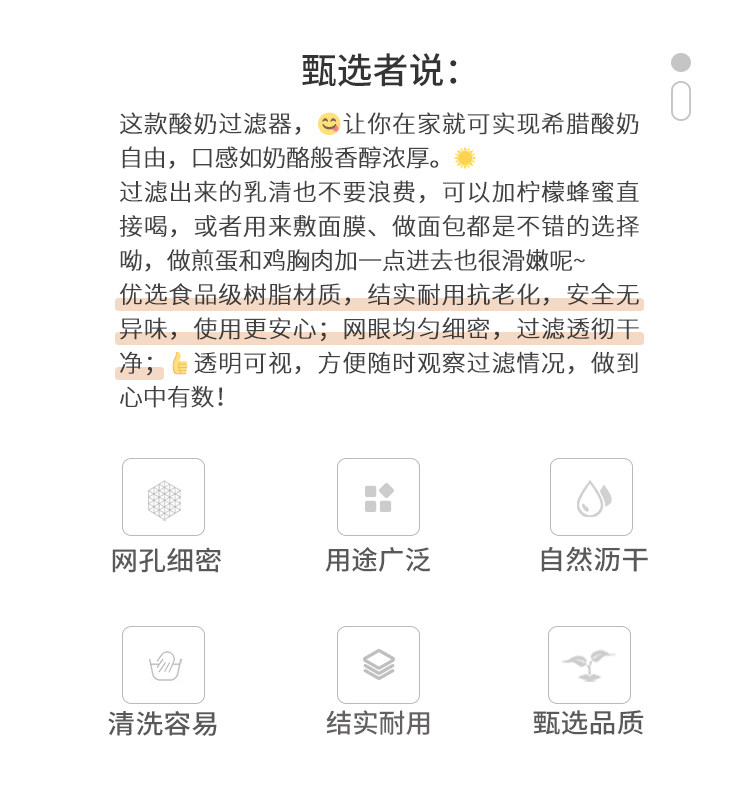 甄选者说：

这款酸奶过滤器，😋让你在家就可实现希腊酸奶自由，口感如奶酪般香醇浓厚。🌞
过滤出来的乳清也不要浪费，可以加柠檬蜂蜜直接喝，或者用来敷面膜、做面包都是不错的选择呦，做煎蛋和鸡胸肉加一点进去也很滑嫩呢~
优选食品级树脂材质，结实耐用抗老化，安全无异味，使用更安心；网眼均匀细密，过滤透彻干净；👍透明可视，方便随时观察过滤情况，做到心中有数！

网孔细密
用途广泛
自然沥干
清洗容易
结实耐用
甄选品质